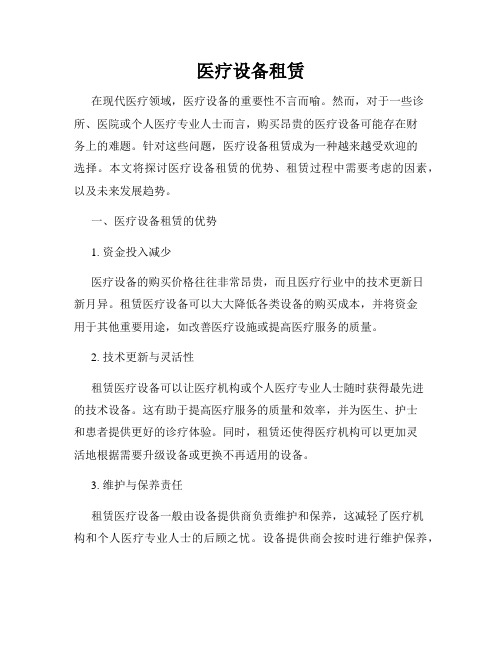 医疗设备租赁

在现代医疗领域，医疗设备的重要性不言而喻。然而，对于一些诊所、医院或个人医疗专业人士而言，购买昂贵的医疗设备可能存在财务上的难题。针对这些问题，医疗设备租赁成为一种越来越受欢迎的选择。本文将探讨医疗设备租赁的优势、租赁过程中需要考虑的因素，以及未来发展趋势。

一、医疗设备租赁的优势

1. 资金投入减少

医疗设备的购买价格往往非常昂贵，而且医疗行业中的技术更新日新月异。租赁医疗设备可以大大降低各类设备的购买成本，并将资金用于其他重要用途，如改善医疗设施或提高医疗服务的质量。

2. 技术更新与灵活性

租赁医疗设备可以让医疗机构或个人医疗专业人士随时获得最先进的技术设备。这有助于提高医疗服务的质量和效率，并为医生、护士和患者提供更好的诊疗体验。同时，租赁还使得医疗机构可以更加灵活地根据需要升级设备或更换不再适用的设备。

3. 维护与保养责任

租赁医疗设备一般由设备提供商负责维护和保养，这减轻了医疗机构和个人医疗专业人士的后顾之忧。设备提供商会按时进行维护保养，